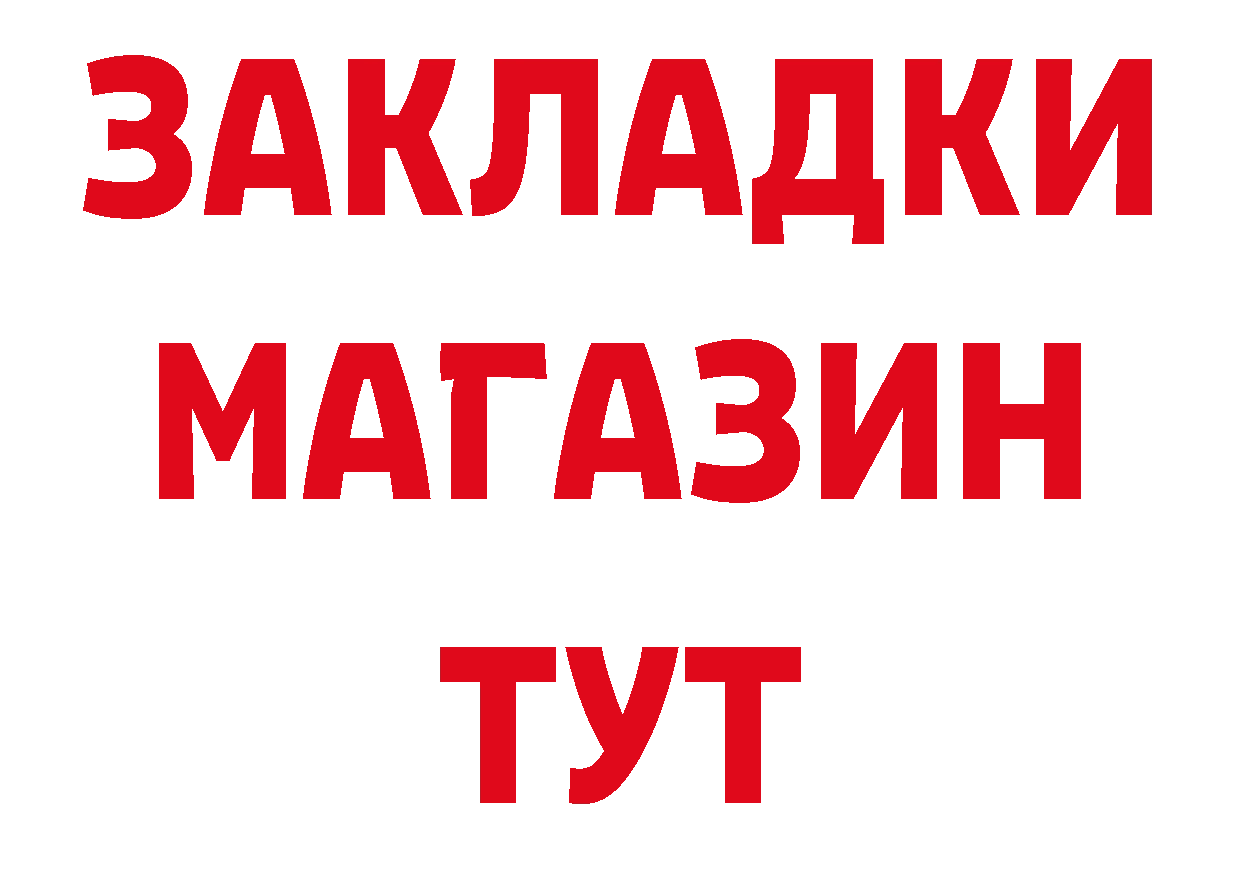 ЗАКЛАДКИ
МАГАЗИН
ТУТ